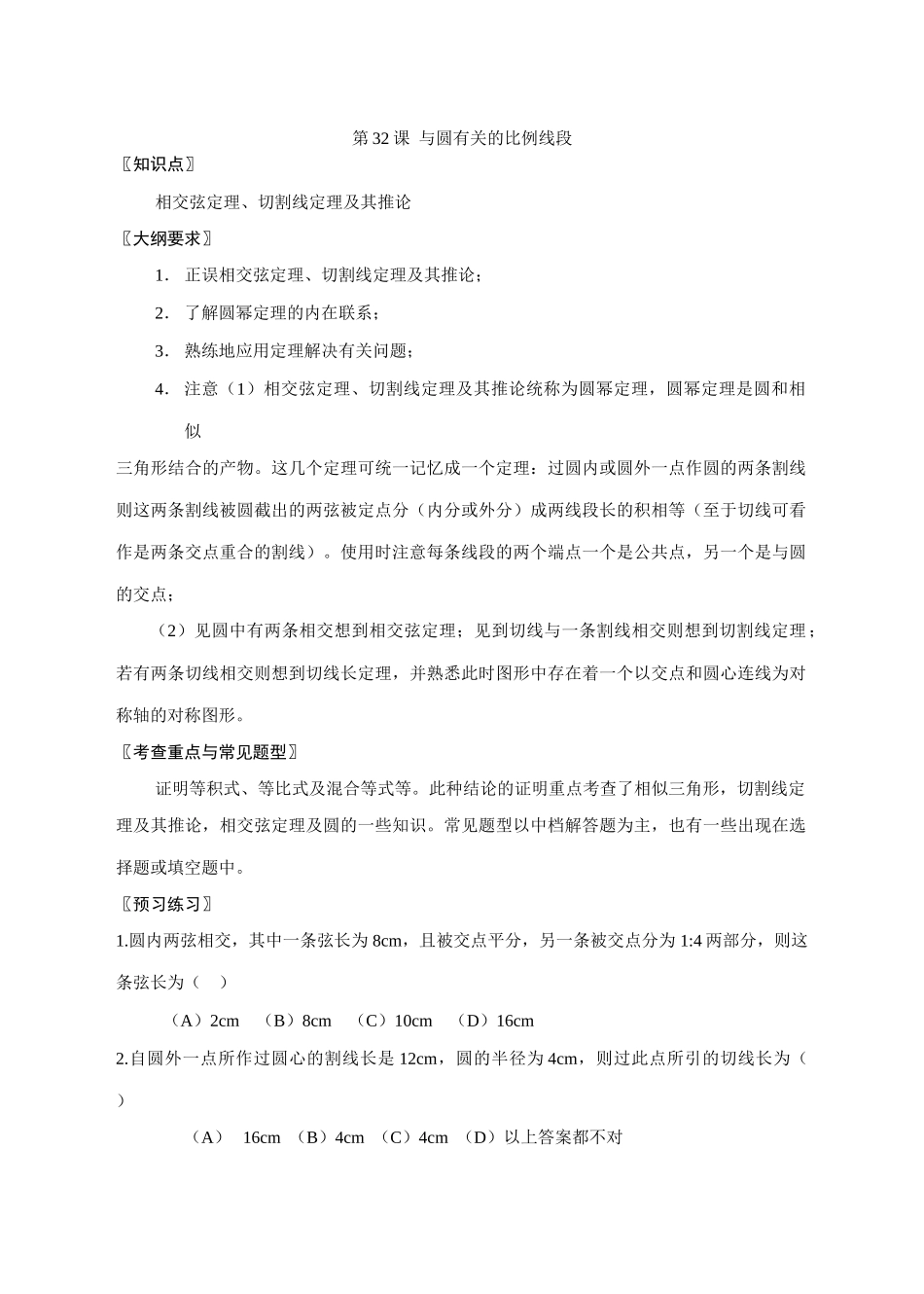 第 32 课 与圆有关的比例线段

〖知识点〗

相交弦定理、切割线定理及其推论

〖大纲要求〗

1. 正误相交弦定理、切割线定理及其推论；

2. 了解圆幂定理的内在联系；

3. 熟练地应用定理解决有关问题；

4. 注意（1）相交弦定理、切割线定理及其推论统称为圆幂定理，圆幂定理是圆和相似

三角形结合的产物。这几个定理可统一记忆成一个定理：过圆内或圆外一点作圆的两条割线则这两条割线被圆截出的两弦被定点分（内分或外分）成两线段长的积相等（至于切线可看作是两条交点重合的割线）。使用时注意每条线段的两个端点一个是公共点，另一个是与圆的交点；

（2）见圆中有两条相交想到相交弦定理；见到切线与一条割线相交则想到切割线定理；若有两条切线相交则想到切线长定理，并熟悉此时图形中存在着一个以交点和圆心连线为对称轴的对称图形。

〖考查重点与常见题型〗

证明等积式、等比式及混合等式等。此种结论的证明重点考查了相似三角形，切割线定理及其推论，相交弦定理及圆的一些知识。常见题型以中档解答题为主，也有一些出现在选择题或填空题中。

〖预习练习〗

1.圆内两弦相交，其中一条弦长为 8cm，且被交点平分，另一条被交点分为 1:4 两部分，则这条弦长为（ ）

（A）2cm （B）8cm （C）10cm （D）16cm

2.自圆外一点所作过圆心的割线长是 12cm，圆的半径为 4cm，则过此点所引的切线长为（ ）

（A） 16cm （B）4cm （C）4cm （D）以上答案都不对